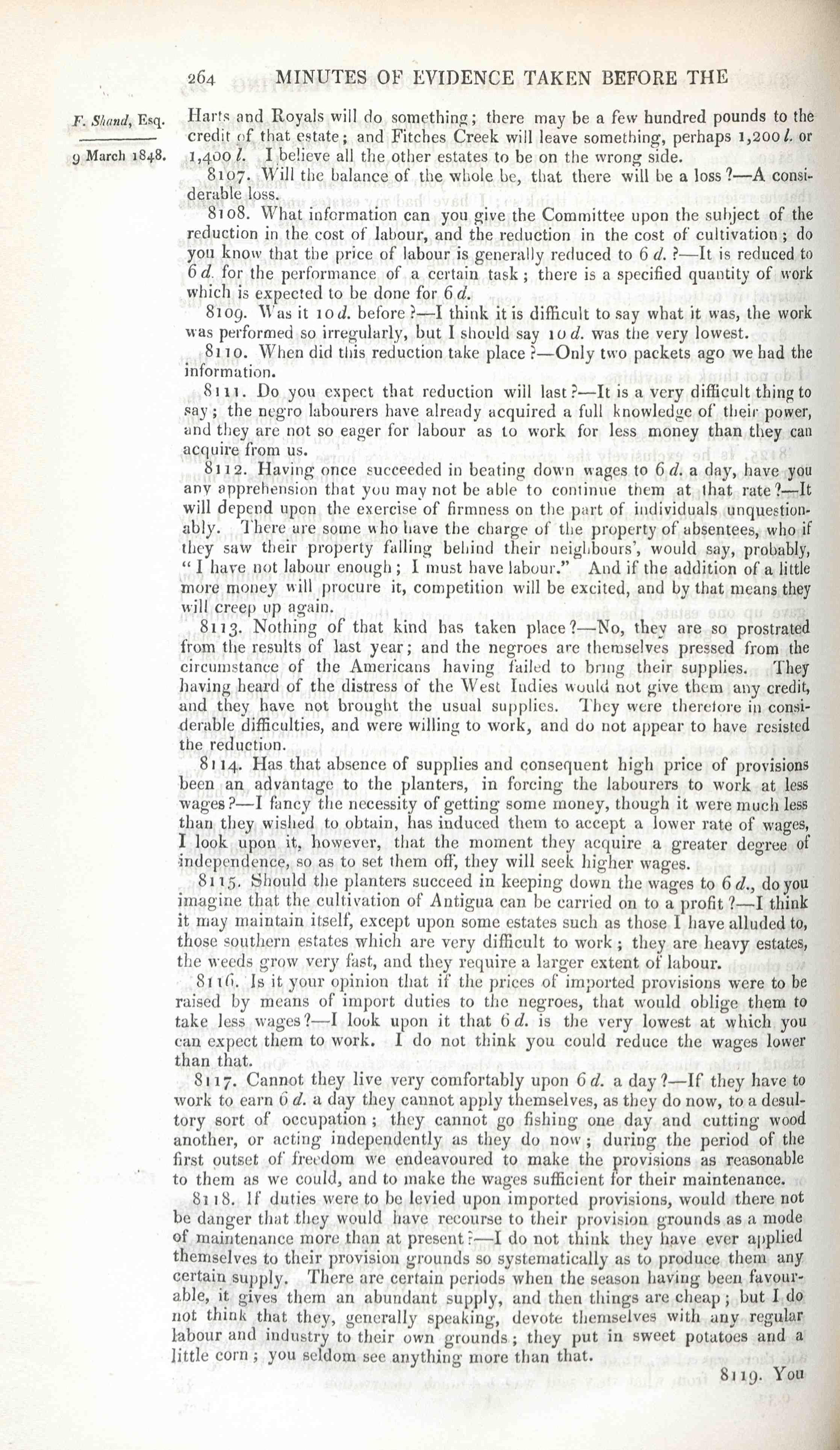 264 MINUTES OF EVIDENCE TAKEN BEFORE THE

F. Shand, Esq.

9 March 1848.

Harts and Royals will do something; there may be a few hundred pounds to the credit of that estate; and Fitches Creek will leave something, perhaps 1,200 l. or 1,400 l. I believe all the other estates to be on the wrong side.

8107. Will the balance of the whole be, that there will be a loss?—A considerable loss.

8108. What information can you give the Committee upon the subject of the reduction in the cost of labour, and the reduction in the cost of cultivation; do you know that the price of labour is generally reduced to 6 d.?—It is reduced to 6 d. for the performance of a certain task; there is a specified quantity of work which is expected to be done for 6 d.

8109. Was it 10 d. before?—I think it is difficult to say what it was, the work was performed so irregularly, but I should say 10 d. was the very lowest.

8110. When did this reduction take place?—Only two packets ago we had the information.

8111. Do you expect that reduction will last?—It is a very difficult thing to say; the negro labourers have already acquired a full knowledge of their power, and they are not so eager for labour as to work for less money than they can acquire from us.

8112. Having once succeeded in beating down wages to 6 d. a day, have you any apprehension that you may not be able to continue them at that rate?—It will depend upon the exercise of firmness on the part of individuals unquestionably. There are some who have the charge of the property of absentees, who if they saw their property falling behind their neighbours', would say, probably, "I have not labour enough; I must have labour." And if the addition of a little more money will procure it, competition will be excited, and by that means they will creep up again.

8113. Nothing of that kind has taken place?—No, they are so prostrated from the results of last year; and the negroes are themselves pressed from the circumstance of the Americans having failed to bring their supplies. They having heard of the distress of the West Indies would not give them any credit, and they have not brought the usual supplies. They were therefore in considerable difficulties, and were willing to work, and do not appear to have resisted the reduction.

8114. Has that absence of supplies and consequent high price of provisions been an advantage to the planters, in forcing the labourers to work at less wages?—I fancy the necessity of getting some money, though it were much less than they wished to obtain, has induced them to accept a lower rate of wages, I look upon it, however, that the moment they acquire a greater degree of independence, so as to set them off, they will seek higher wages.

8115. Should the planters succeed in keeping down the wages to 6 d., do you imagine that the cultivation of Antigua can be carried on to a profit?—I think it may maintain itself, except upon some estates such as those I have alluded to, those southern estates which are very difficult to work; they are heavy estates, the weeds grow very fast, and they require a larger extent of labour.

8116. Is it your opinion that if the prices of imported provisions were to be raised by means of import duties to the negroes, that would oblige them to take less wages?—I look upon it that 6 d. is the very lowest at which you can expect them to work. I do not think you could reduce the wages lower than that.

8117. Cannot they live very comfortably upon 6 d. a day?—If they have to work to earn 6 d. a day they cannot apply themselves, as they do now, to a desultory sort of occupation; they cannot go fishing one day and cutting wood another, or acting independently as they do now; during the period of the first outset of freedom we endeavoured to make the provisions as reasonable to them as we could, and to make the wages sufficient for their maintenance.

8118. If duties were to be levied upon imported provisions, would there not be danger that they would have recourse to their provision grounds as a mode of maintenance more than at present?—I do not think they have ever applied themselves to their provision grounds so systematically as to produce them any certain supply. There are certain periods when the season having been favourable, it gives them an abundant supply, and then things are cheap; but I do not think that they, generally speaking, devote themselves with any regular labour and industry to their own grounds; they put in sweet potatoes and a little corn; you seldom see anything more than that.

8119. You